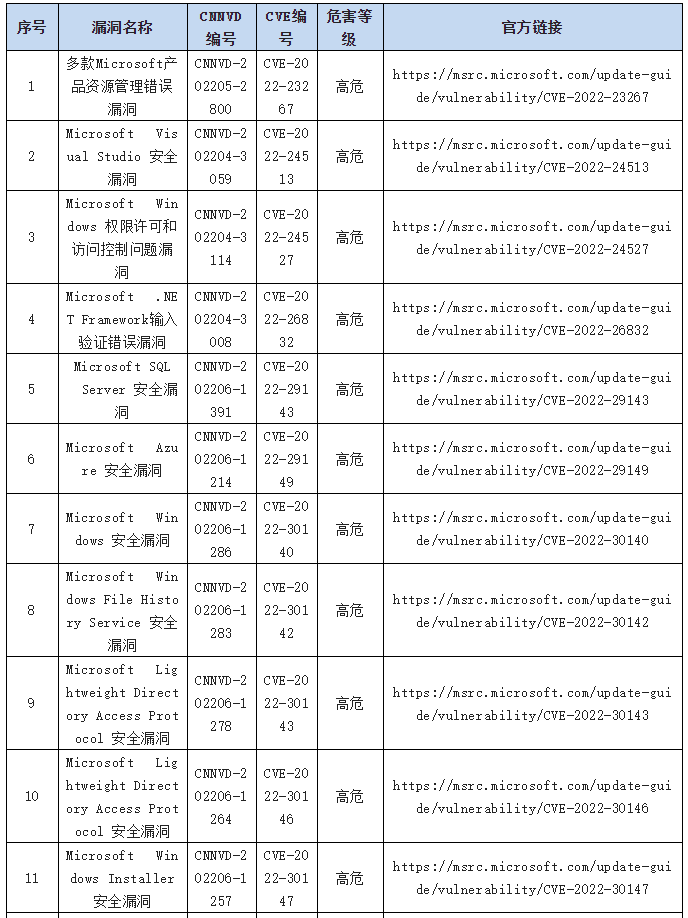 | 序号 | 漏洞名称 | CNNVD编号 | CVE编号 | 危害等级 | 官方链接 |
|---|---|---|---|---|---|
| 1 | 多款Microsoft产品资源管理错误漏洞 | CNNVD-202205-2800 | CVE-2022-23267 | 高危 | https://msrc.microsoft.com/update-guide/vulnerability/CVE-2022-23267 |
| 2 | Microsoft Visual Studio 安全漏洞 | CNNVD-202204-3059 | CVE-2022-24513 | 高危 | https://msrc.microsoft.com/update-guide/vulnerability/CVE-2022-24513 |
| 3 | Microsoft Windows 权限许可和访问控制问题漏洞 | CNNVD-202204-3114 | CVE-2022-24527 | 高危 | https://msrc.microsoft.com/update-guide/vulnerability/CVE-2022-24527 |
| 4 | Microsoft .NET Framework输入验证错误漏洞 | CNNVD-202204-3008 | CVE-2022-26832 | 高危 | https://msrc.microsoft.com/update-guide/vulnerability/CVE-2022-26832 |
| 5 | Microsoft SQL Server 安全漏洞 | CNNVD-202206-1391 | CVE-2022-29143 | 高危 | https://msrc.microsoft.com/update-guide/vulnerability/CVE-2022-29143 |
| 6 | Microsoft Azure 安全漏洞 | CNNVD-202206-1214 | CVE-2022-29149 | 高危 | https://msrc.microsoft.com/update-guide/vulnerability/CVE-2022-29149 |
| 7 | Microsoft Windows 安全漏洞 | CNNVD-202206-1286 | CVE-2022-30140 | 高危 | https://msrc.microsoft.com/update-guide/vulnerability/CVE-2022-30140 |
| 8 | Microsoft Windows File History Service 安全漏洞 | CNNVD-202206-1283 | CVE-2022-30142 | 高危 | https://msrc.microsoft.com/update-guide/vulnerability/CVE-2022-30142 |
| 9 | Microsoft Lightweight Directory Access Protocol 安全漏洞 | CNNVD-202206-1278 | CVE-2022-30143 | 高危 | https://msrc.microsoft.com/update-guide/vulnerability/CVE-2022-30143 |
| 10 | Microsoft Lightweight Directory Access Protocol 安全漏洞 | CNNVD-202206-1264 | CVE-2022-30146 | 高危 | https://msrc.microsoft.com/update-guide/vulnerability/CVE-2022-30146 |
| 11 | Microsoft Windows Installer 安全漏洞 | CNNVD-202206-1257 | CVE-2022-30147 | 高危 | https://msrc.microsoft.com/update-guide/vulnerability/CVE-2022-30147 |